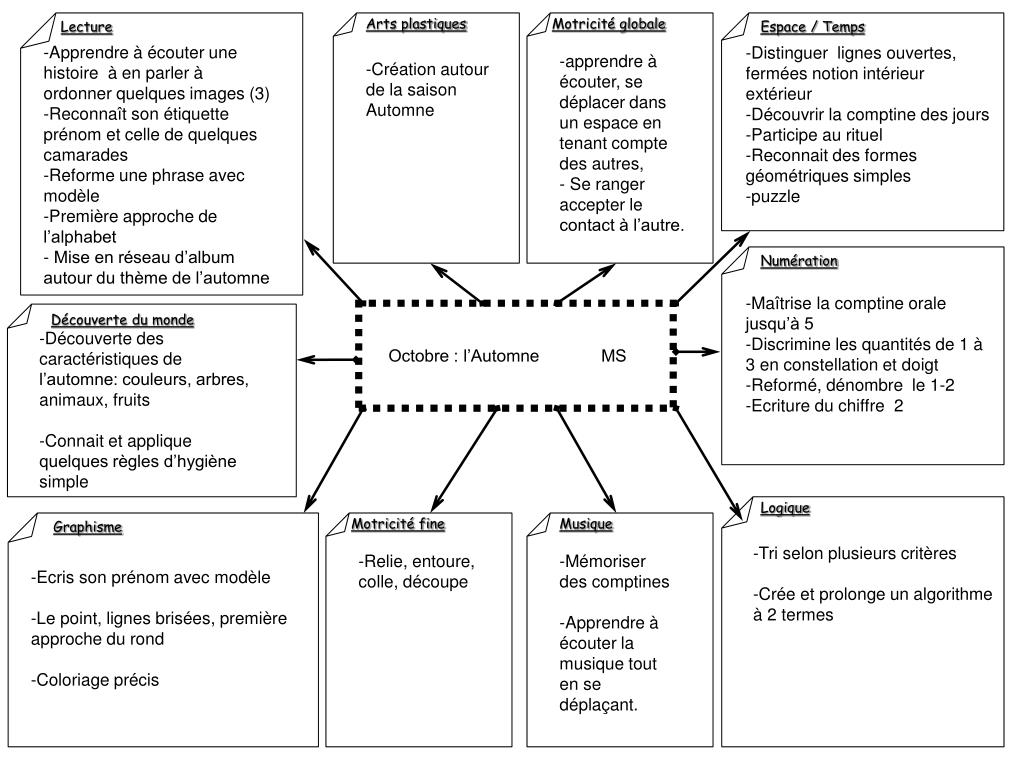 Lecture

-Apprendre à écouter une histoire à en parler à ordonner quelques images (3)
-Reconnaît son étiquette prénom et celle de quelques camarades
-Reforme une phrase avec modèle
-Première approche de l'alphabet
- Mise en réseau d'album autour du thème de l'automne

Arts plastiques

-Création autour de la saison Automne

Motricité globale

-apprendre à écouter, se déplacer dans un espace en tenant compte des autres,
- Se ranger accepter le contact à l'autre.

Espace / Temps

-Distinguer lignes ouvertes, fermées notion intérieur extérieur
-Découvrir la comptine des jours
-Participe au rituel
-Reconnait des formes géométriques simples
-puzzle

Découverte du monde

-Découverte des caractéristiques de l'automne: couleurs, arbres, animaux, fruits

-Connait et applique quelques règles d'hygiène simple

Octobre : l'Automne MS

Numération

-Maîtrise la comptine orale jusqu'à 5
-Discrimine les quantités de 1 à 3 en constellation et doigt
-Reformé, dénombre le 1-2
-Ecriture du chiffre 2

Graphisme

-Ecris son prénom avec modèle

-Le point, lignes brisées, première approche du rond

-Coloriage précis

Motricité fine

-Relie, entoure, colle, découpe

Musique

-Mémoriser des comptines

-Apprendre à écouter la musique tout en se déplaçant.

Logique

-Tri selon plusieurs critères

-Crée et prolonge un algorithme à 2 termes